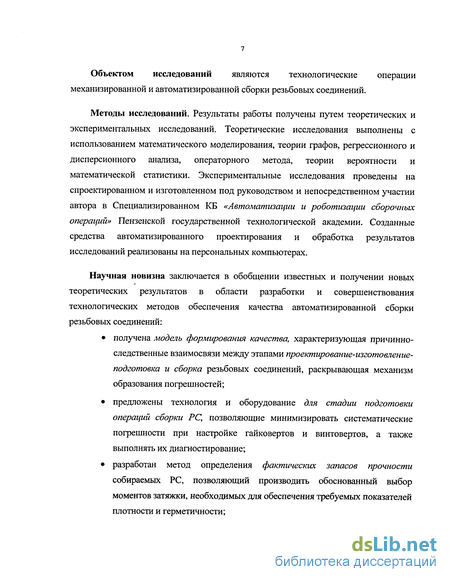 7

Объектом исследований являются технологические операции механизированной и автоматизированной сборки резьбовых соединений.

Методы исследований. Результаты работы получены путем теоретических и экспериментальных исследований. Теоретические исследования выполнены с использованием математического моделирования, теории графов, регрессионного и дисперсионного анализа, операторного метода, теории вероятности и математической статистики. Экспериментальные исследования проведены на спроектированном и изготовленном под руководством и непосредственном участии автора в Специализированном КБ «Автоматизации и роботизации сборочных операций» Пензенской государственной технологической академии. Созданные средства автоматизированного проектирования и обработка результатов исследований реализованы на персональных компьютерах.

Научная новизна заключается в обобщении известных и получении новых теоретических результатов в области разработки и совершенствования технологических методов обеспечения качества автоматизированной сборки резьбовых соединений:

• получена модель формирования качества, характеризующая причинно-следственные взаимосвязи между этапами проектирование-изготовление-подготовка и сборка резьбовых соединений, раскрывающая механизм образования погрешностей;

• предложены технология и оборудование для стадии подготовки операций сборки РС, позволяющие минимизировать систематические погрешности при настройке гайковертов и винтовертов, а также выполнять их диагностирование;

• разработан метод определения фактических запасов прочности собираемых РС, позволяющий производить обоснованный выбор моментов затяжки, необходимых для обеспечения требуемых показателей плотности и герметичности;

dsLib.net
библиотека диссертаций